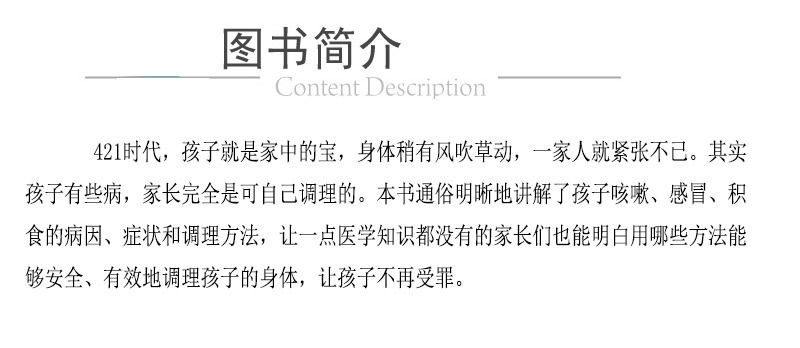 图书简介

Content Description

421时代，孩子就是家中的宝，身体稍有风吹草动，一家人就紧张不已。其实孩子有些病，家长完全是可自己调理的。本书通俗明晰地讲解了孩子咳嗽、感冒、积食的病因、症状和调理方法，让一点医学知识都没有的家长们也能明白用哪些方法能够安全、有效地调理孩子的身体，让孩子不再受罪。